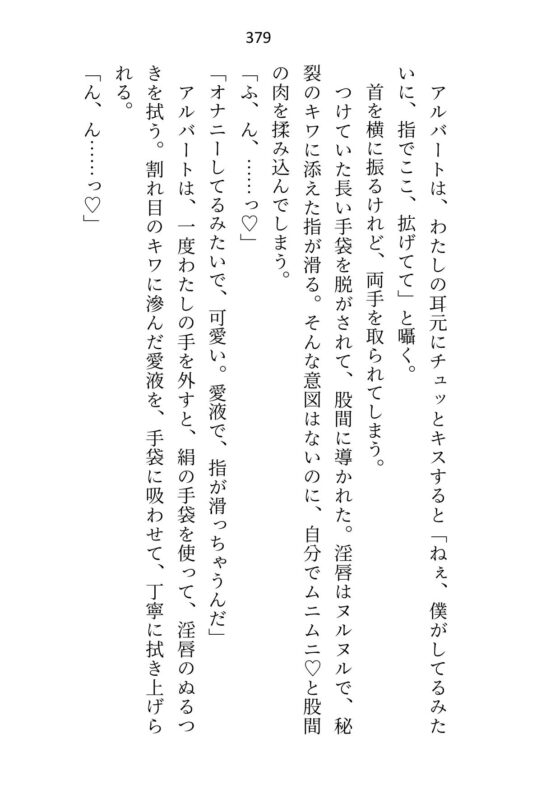 379

アルバートは、わたしの耳元にチュッとキスすると「ねぇ、僕がしてるみたいに、指でここ、拡げてて」と囁く。

首を横に振るけれど、両手を取られてしまう。

つけていた長い手袋を脱がされて、股間に導かれた。淫唇はヌルヌルで、秘裂のキワに添えた指が滑る。そんな意図はないのに、自分でムニムニ♡と股間の肉を揉み込んでしまう。

「ふ、ん、……っ♡」

「オナニーしてるみたいで、可愛い。愛液で、指が滑っちゃうんだ」

アルバートは、一度わたしの手を外すと、絹の手袋を使って、淫唇のぬるつきを拭う。割れ目のキワに滲んだ愛液を、手袋に吸わせて、丁寧に拭き上げられる。

「ん、ん……っ♡」